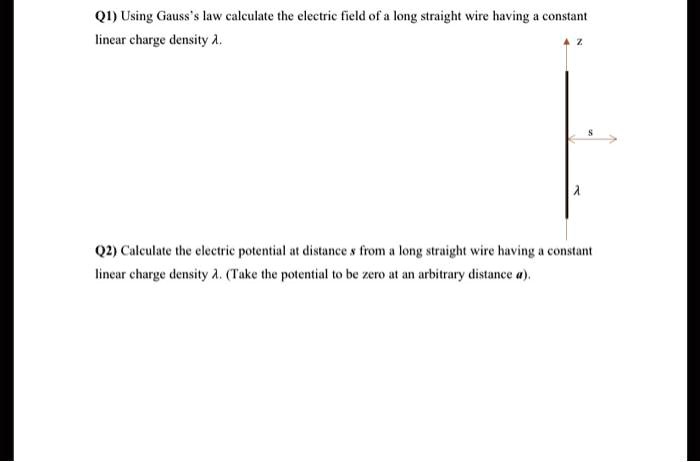 Q1) Using Gauss's law calculate the electric field of a long straight wire having a constant linear charge density $\lambda$.

z

s

$\lambda$

Q2) Calculate the electric potential at distance $s$ from a long straight wire having a constant linear charge density $\lambda$. (Take the potential to be zero at an arbitrary distance $a$).